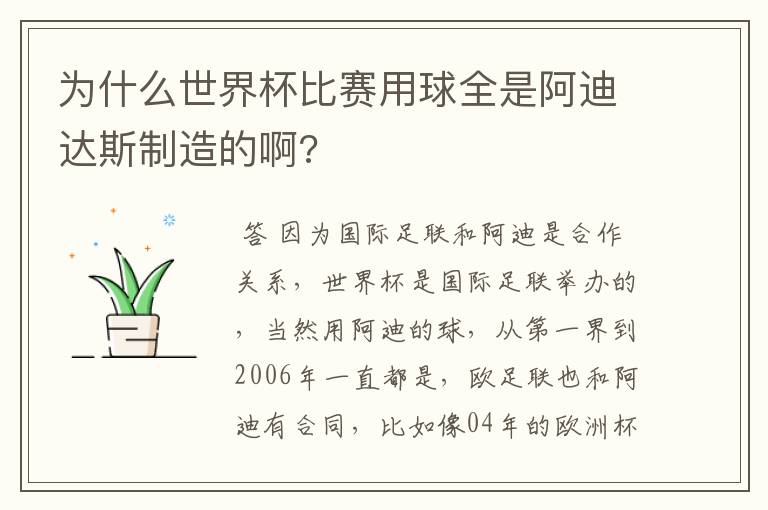 为什么世界杯比赛用球全是阿迪达斯制造的啊?

答 因为国际足联和阿迪是合作关系，世界杯是国际足联举办的，当然用阿迪的球，从第一界到2006年一直都是，欧足联也和阿迪有合同，比如像04年的欧洲杯